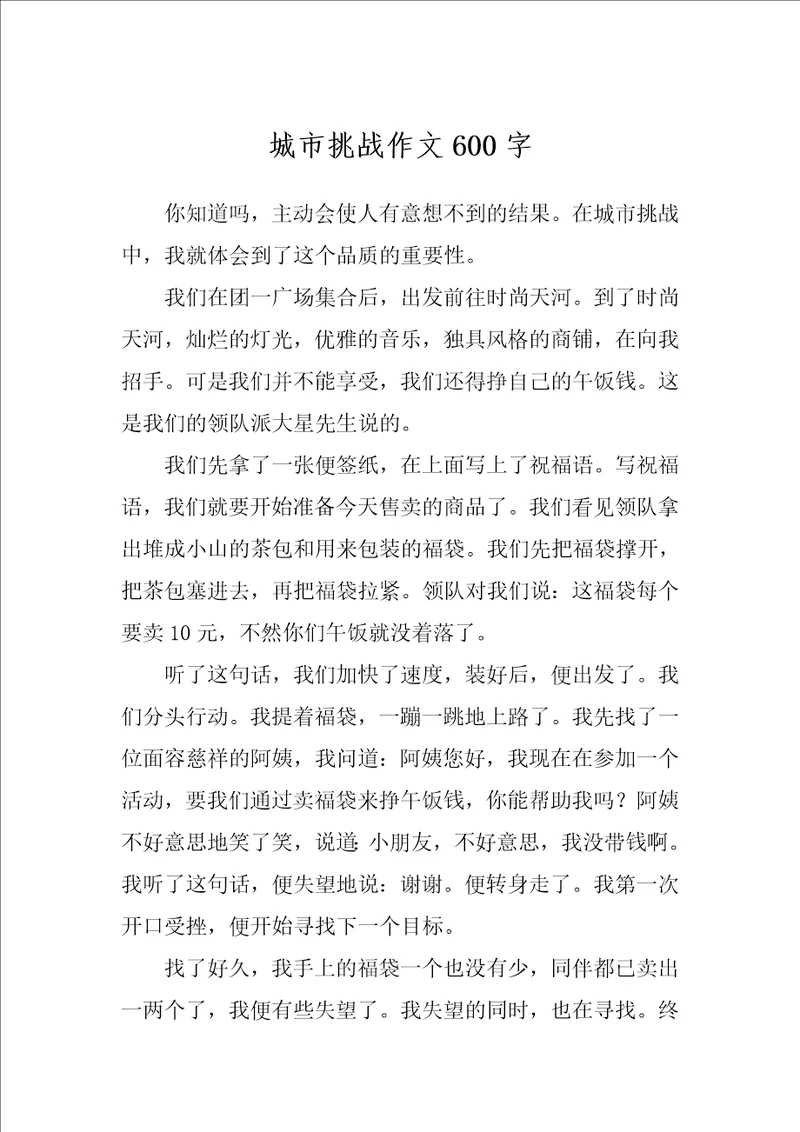 城市挑战作文 600 字

你知道吗，主动会使人有意想不到的结果。在城市挑战中，我就体会到了这个品质的重要性。

我们在团一广场集合后，出发前往时尚天河。到了时尚天河，灿烂的灯光，优雅的音乐，独具风格的商铺，在向我招手。可是我们并不能享受，我们还得挣自己的午饭钱。这是我们的领队派大星先生说的。

我们先拿了一张便签纸，在上面写上了祝福语。写祝福语，我们就要开始准备今天售卖的商品了。我们看见领队拿出堆成小山的茶包和用来包装的福袋。我们先把福袋撑开，把茶包塞进去，再把福袋拉紧。领队对我们说：这福袋每个要卖 10 元，不然你们午饭就没着落了。

听了这句话，我们加快了速度，装好后，便出发了。我们分头行动。我提着福袋，一蹦一跳地上路了。我先找了一位面容慈祥的阿姨，我问道：阿姨您好，我现在在参加一个活动，要我们通过卖福袋来挣午饭钱，你能帮助我吗？阿姨不好意思地笑了笑，说道：小朋友，不好意思，我没带钱啊。我听了这句话，便失望地说：谢谢。便转身走了。我第一次开口受挫，便开始寻找下一个目标。

找了好久，我手上的福袋一个也没有少，同伴都已卖出一两个了，我便有些失望了。我失望的同时，也在寻找。终